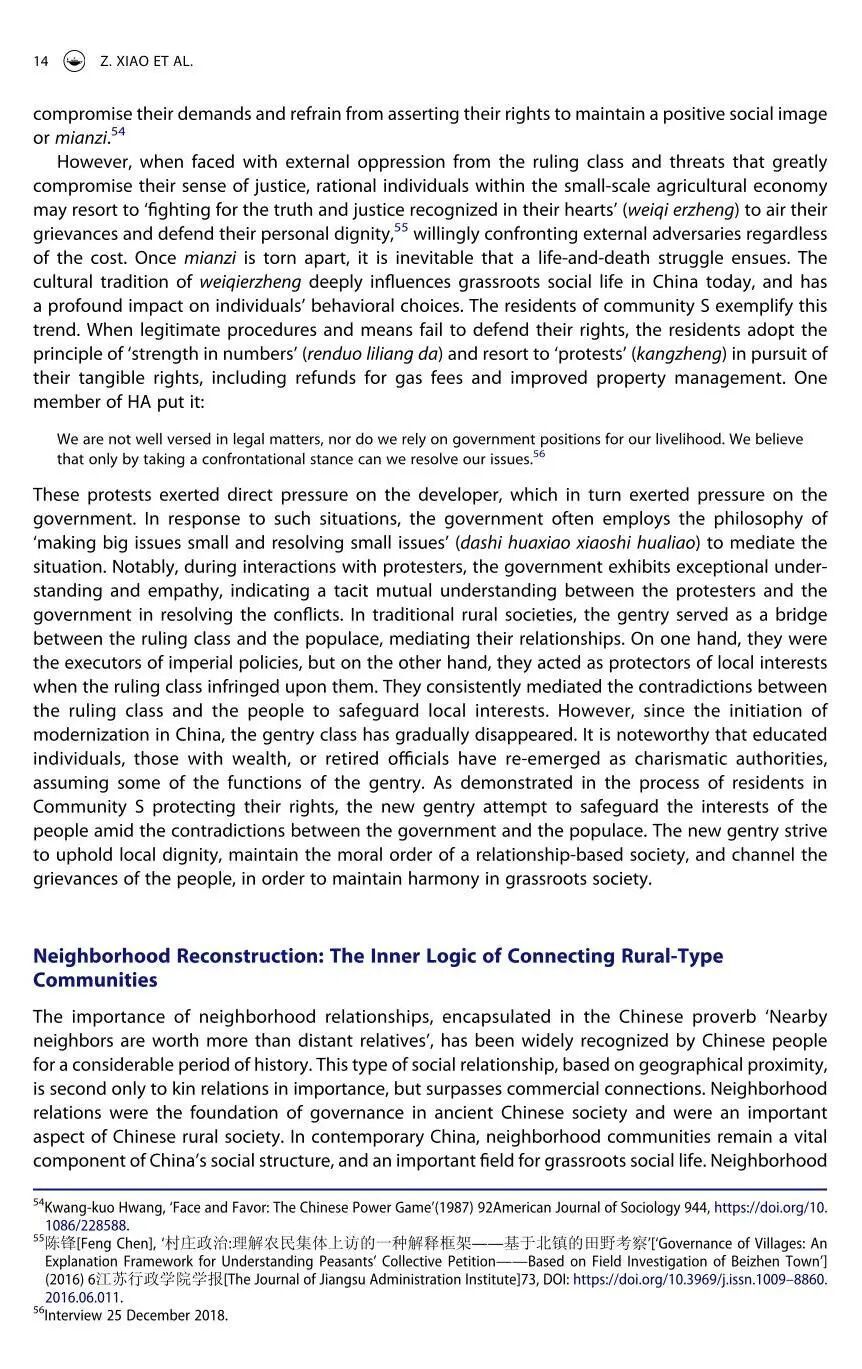 14 Z. XIAO ET AL.

compromise their demands and refrain from asserting their rights to maintain a positive social image or mianzi.$^{54}$

However, when faced with external oppression from the ruling class and threats that greatly compromise their sense of justice, rational individuals within the small-scale agricultural economy may resort to 'fighting for the truth and justice recognized in their hearts' (weiqi erzheng) to air their grievances and defend their personal dignity,$^{55}$ willingly confronting external adversaries regardless of the cost. Once mianzi is torn apart, it is inevitable that a life-and-death struggle ensues. The cultural tradition of weiqierzheng deeply influences grassroots social life in China today, and has a profound impact on individuals' behavioral choices. The residents of community S exemplify this trend. When legitimate procedures and means fail to defend their rights, the residents adopt the principle of 'strength in numbers' (renduo liliang da) and resort to 'protests' (kangzheng) in pursuit of their tangible rights, including refunds for gas fees and improved property management. One member of HA put it:

We are not well versed in legal matters, nor do we rely on government positions for our livelihood. We believe that only by taking a confrontational stance can we resolve our issues.$^{56}$

These protests exerted direct pressure on the developer, which in turn exerted pressure on the government. In response to such situations, the government often employs the philosophy of 'making big issues small and resolving small issues' (dashi huaxiao xiaoshi hualiao) to mediate the situation. Notably, during interactions with protesters, the government exhibits exceptional understanding and empathy, indicating a tacit mutual understanding between the protesters and the government in resolving the conflicts. In traditional rural societies, the gentry served as a bridge between the ruling class and the populace, mediating their relationships. On one hand, they were the executors of imperial policies, but on the other hand, they acted as protectors of local interests when the ruling class infringed upon them. They consistently mediated the contradictions between the ruling class and the people to safeguard local interests. However, since the initiation of modernization in China, the gentry class has gradually disappeared. It is noteworthy that educated individuals, those with wealth, or retired officials have re-emerged as charismatic authorities, assuming some of the functions of the gentry. As demonstrated in the process of residents in Community S protecting their rights, the new gentry attempt to safeguard the interests of the people amid the contradictions between the government and the populace. The new gentry strive to uphold local dignity, maintain the moral order of a relationship-based society, and channel the grievances of the people, in order to maintain harmony in grassroots society.

Neighborhood Reconstruction: The Inner Logic of Connecting Rural-Type Communities

The importance of neighborhood relationships, encapsulated in the Chinese proverb 'Nearby neighbors are worth more than distant relatives', has been widely recognized by Chinese people for a considerable period of history. This type of social relationship, based on geographical proximity, is second only to kin relations in importance, but surpasses commercial connections. Neighborhood relations were the foundation of governance in ancient Chinese society and were an important aspect of Chinese rural society. In contemporary China, neighborhood communities remain a vital component of China's social structure, and an important field for grassroots social life. Neighborhood

$^{54}$Kwang-kuo Hwang, 'Face and Favor: The Chinese Power Game'(1987) 92American Journal of Sociology 944, https://doi.org/10.1086/228588.
$^{55}$陈锋[Feng Chen], '村庄政治:理解农民集体上访的一种解释框架——基于北镇的田野考察'['Governance of Villages: An Explanation Framework for Understanding Peasants' Collective Petition——Based on Field Investigation of Beizhen Town'] (2016) 6江苏行政学院学报[The Journal of Jiangsu Administration Institute]73, DOI: https://doi.org/10.3969/j.issn.1009–8860.2016.06.011.
$^{56}$Interview 25 December 2018.